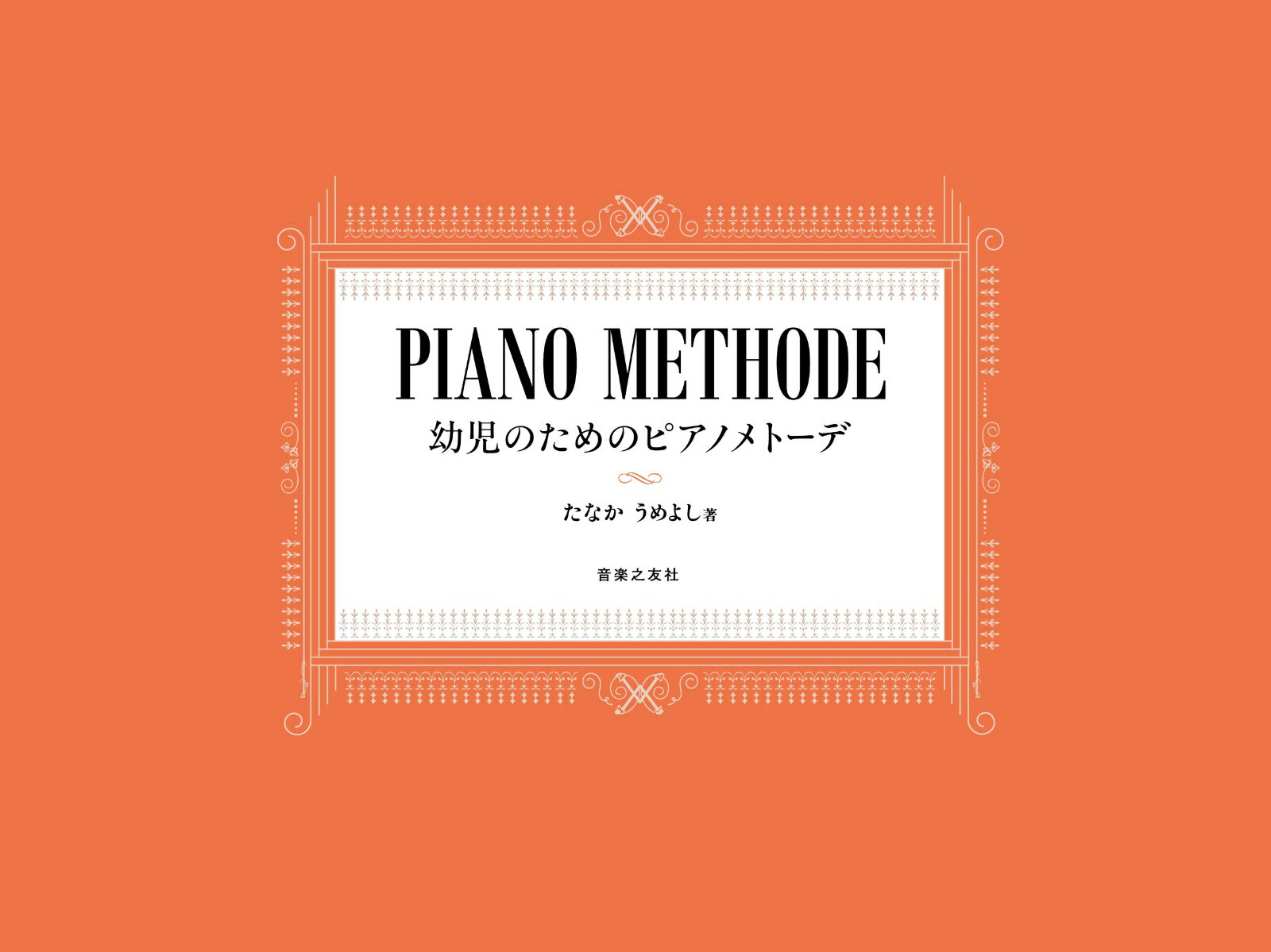 PIANO METHODE
幼児のためのピアノメトーデ

たなか うめよし著

音楽之友社